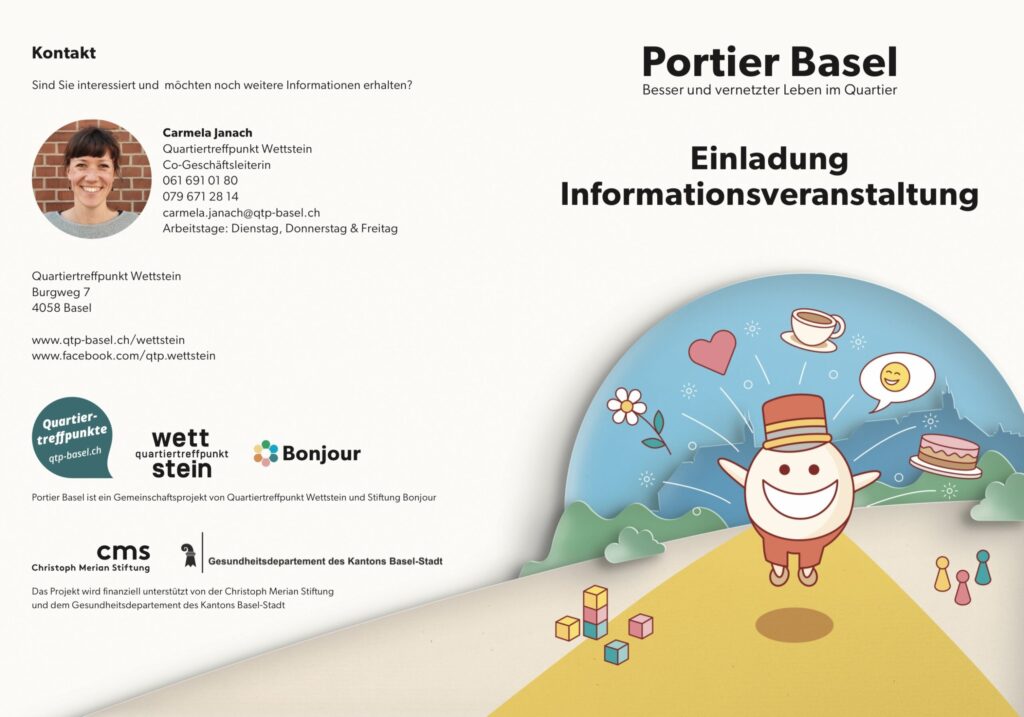 Kontakt

Sind Sie interessiert und möchten noch weitere Informationen erhalten?

Carmela Janach
Quartiertreffpunkt Wettstein
Co-Geschäftsleiterin
061 691 01 80
079 671 28 14
carmela.janach@qtp-basel.ch
Arbeitstage: Dienstag, Donnerstag & Freitag

Quartiertreffpunkt Wettstein
Burgweg 7
4058 Basel

www.qtp-basel.ch/wettstein
www.facebook.com/qtp.wettstein

Quartier-treffpunkte qtp-basel.ch

wett quartiertreffpunkt stein

Bonjour

Portier Basel ist ein Gemeinschaftsprojekt von Quartiertreffpunkt Wettstein und Stiftung Bonjour

cms Christoph Merian Stiftung

Gesundheitsdepartement des Kantons Basel-Stadt

Das Projekt wird finanziell unterstützt von der Christoph Merian Stiftung und dem Gesundheitsdepartement des Kantons Basel-Stadt

Portier Basel
Besser und vernetzter Leben im Quartier

Einladung
Informationsveranstaltung